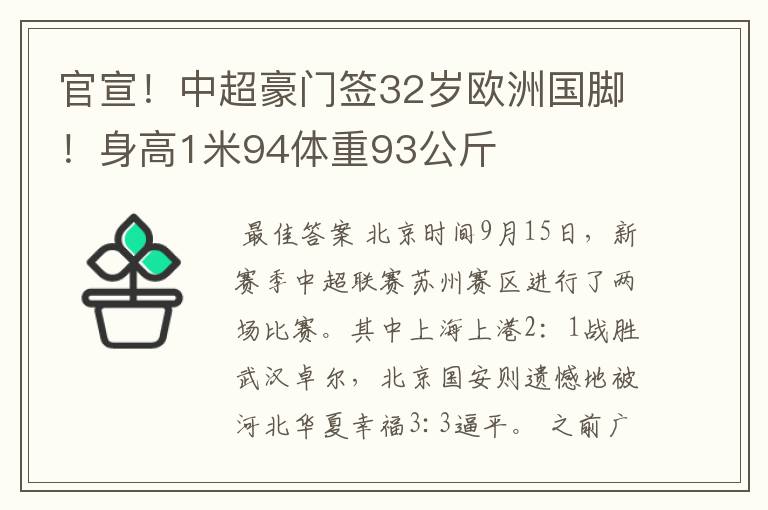 官宣！中超豪门签32岁欧洲国脚！身高1米94体重93公斤

最佳答案 北京时间9月15日，新赛季中超联赛苏州赛区进行了两场比赛。其中上海上港2：1战胜武汉卓尔，北京国安则遗憾地被河北华夏幸福3：3逼平。 之前广